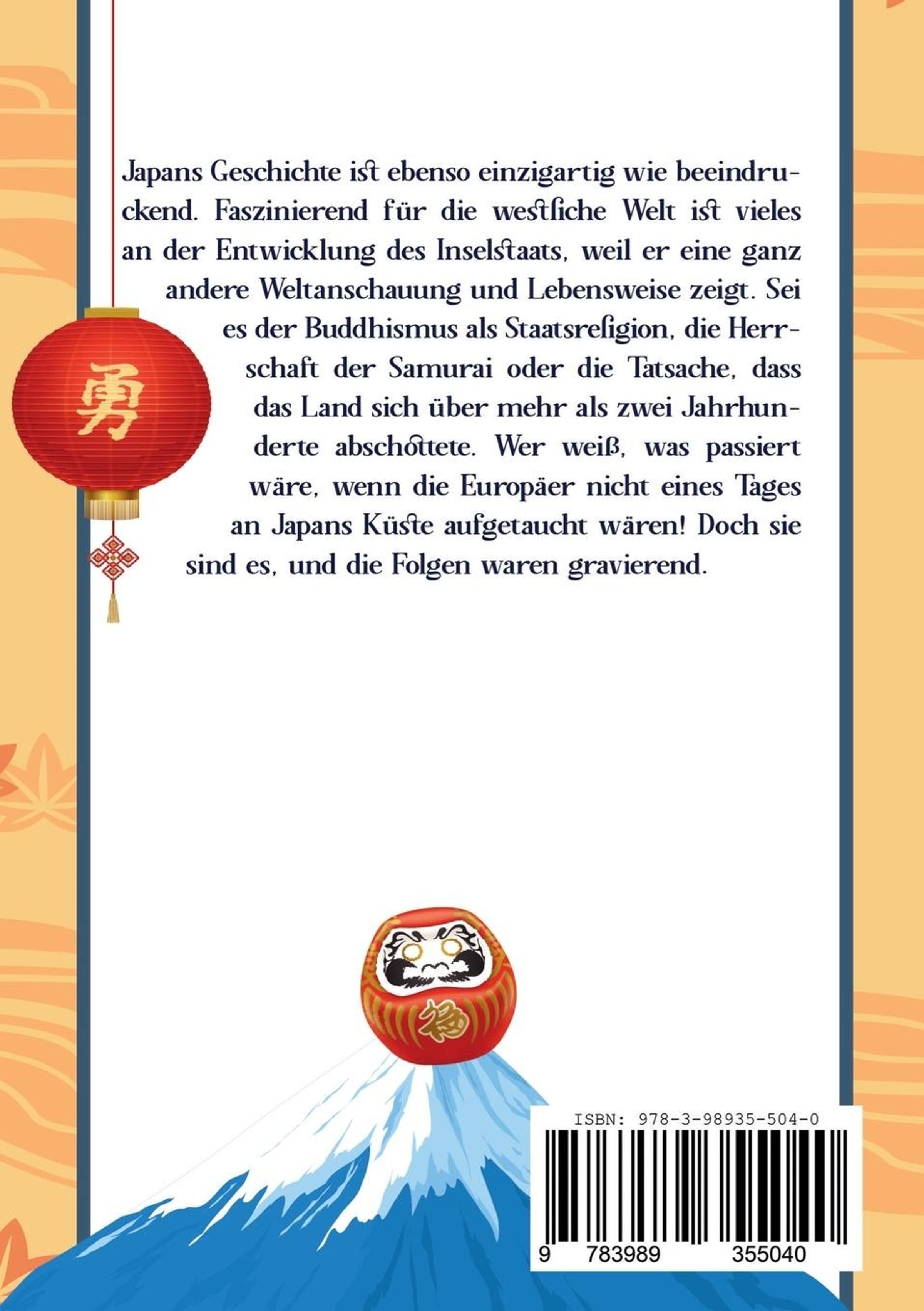 Japans Geschichte ist ebenso einzigartig wie beeindruckend. Faszinierend für die westliche Welt ist vieles an der Entwicklung des Inselstaats, weil er eine ganz andere Weltanschauung und Lebensweise zeigt. Sei es der Buddhismus als Staatsreligion, die Herrschaft der Samurai oder die Tatsache, dass das Land sich über mehr als zwei Jahrhunderte abschottete. Wer weiß, was passiert wäre, wenn die Europäer nicht eines Tages an Japans Küste aufgetaucht wären! Doch sie sind es, und die Folgen waren gravierend.

勇

福

ISBN: 978-3-98935-504-0

9 783989 355040